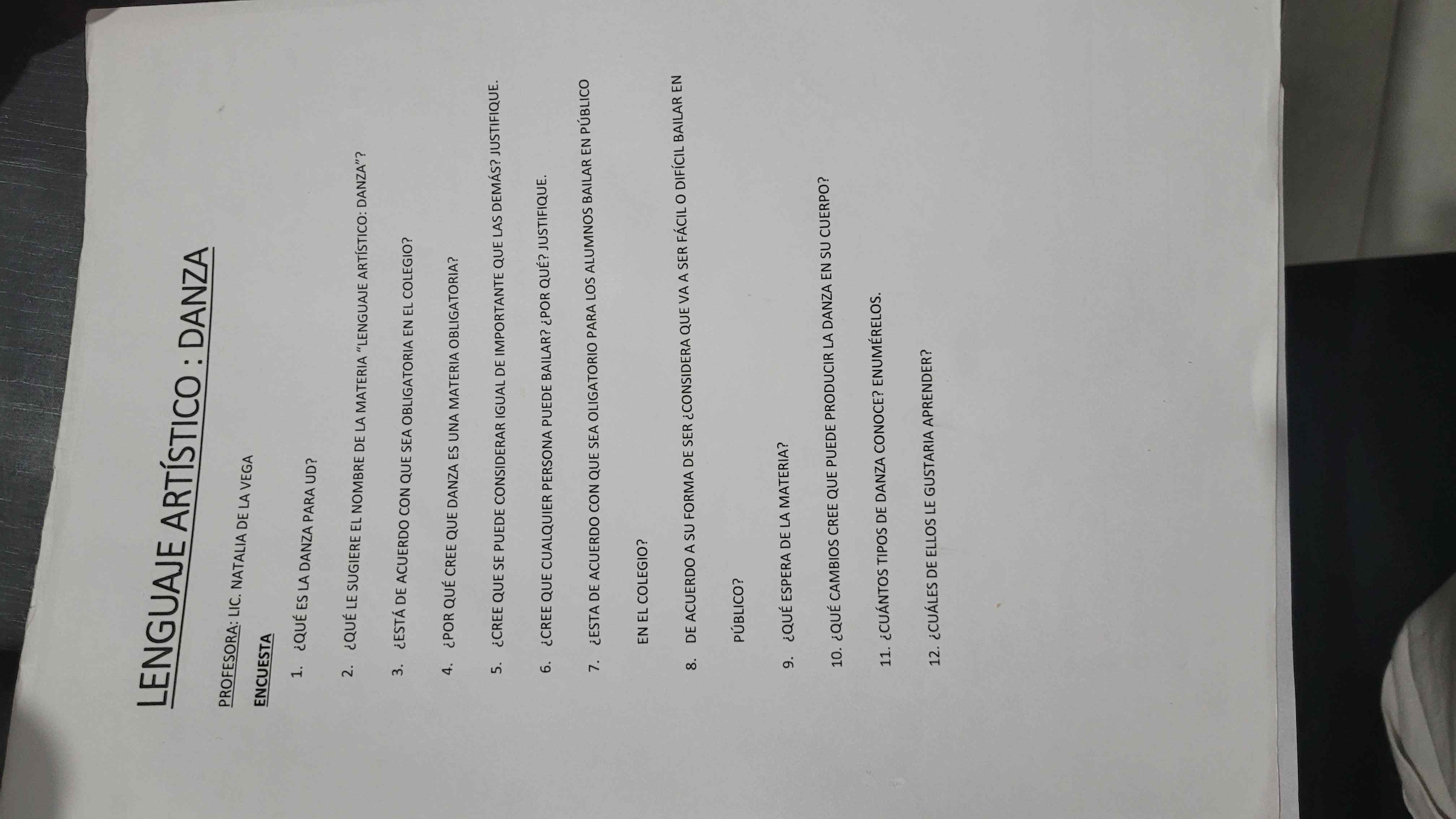 LENGUAJE ARTÍSTICO : DANZA

PROFESORA: LIC. NATALIA DE LA VEGA

ENCUESTA

1. ¿QUÉ ES LA DANZA PARA UD?

2. ¿QUÉ LE SUGIERE EL NOMBRE DE LA MATERIA "LENGUAJE ARTÍSTICO: DANZA"?

3. ¿ESTÁ DE ACUERDO CON QUE SEA OBLIGATORIA EN EL COLEGIO?

4. ¿POR QUÉ CREE QUE DANZA ES UNA MATERIA OBLIGATORIA?

5. ¿CREE QUE SE PUEDE CONSIDERAR IGUAL DE IMPORTANTE QUE LAS DEMÁS? JUSTIFIQUE.

6. ¿CREE QUE CUALQUIER PERSONA PUEDE BAILAR? ¿POR QUÉ? JUSTIFIQUE.

7. ¿ESTA DE ACUERDO CON QUE SEA OLIGATORIO PARA LOS ALUMNOS BAILAR EN PÚBLICO EN EL COLEGIO?

8. DE ACUERDO A SU FORMA DE SER ¿CONSIDERA QUE VA A SER FÁCIL O DIFÍCIL BAILAR EN PÚBLICO?

9. ¿QUÉ ESPERA DE LA MATERIA?

10. ¿QUÉ CAMBIOS CREE QUE PUEDE PRODUCIR LA DANZA EN SU CUERPO?

11. ¿CUÁNTOS TIPOS DE DANZA CONOCE? ENUMÉRELOS.

12. ¿CUÁLES DE ELLOS LE GUSTARIA APRENDER?